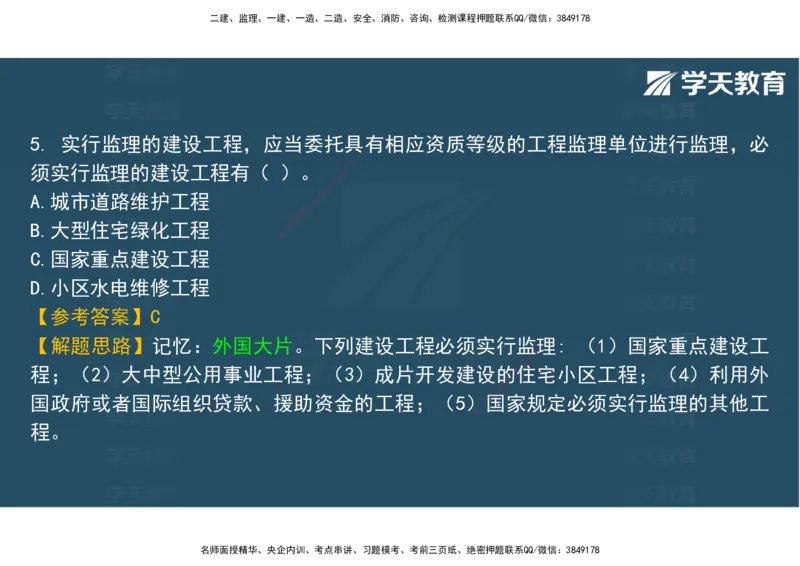 二建、监理、一建、一造、二造、安全、消防、咨询、检测课程押题联系QQ/微信：3849178

学天教育

5. 实行监理的建设工程，应当委托具有相应资质等级的工程监理单位进行监理，必须实行监理的建设工程有（ ）。
A.城市道路维护工程
B.大型住宅绿化工程
C.国家重点建设工程
D.小区水电维修工程
【参考答案】C
【解题思路】记忆：外国大片。下列建设工程必须实行监理：（1）国家重点建设工程；（2）大中型公用事业工程；（3）成片开发建设的住宅小区工程；（4）利用外国政府或者国际组织贷款、援助资金的工程；（5）国家规定必须实行监理的其他工程。

名师面授精华、央企内训、考点串讲、习题模考、考前三页纸、绝密押题联系QQ/微信：3849178